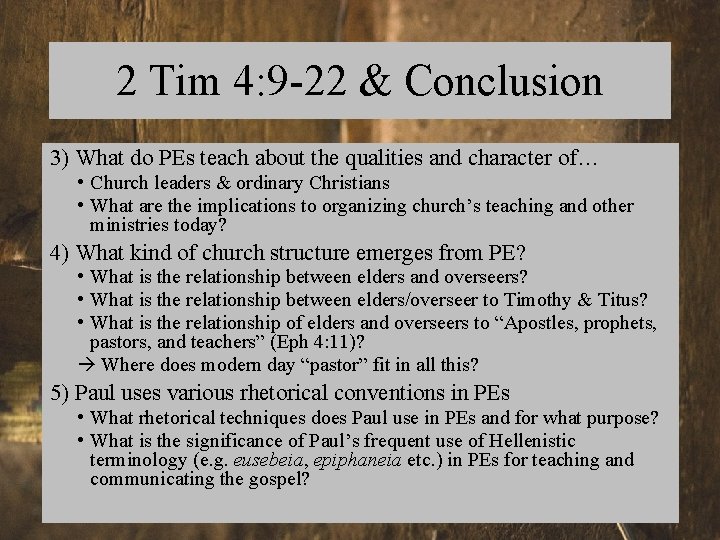 2 Tim 4:9-22 & Conclusion

3) What do PEs teach about the qualities and character of…

• Church leaders & ordinary Christians
• What are the implications to organizing church's teaching and other ministries today?

4) What kind of church structure emerges from PE?

• What is the relationship between elders and overseers?
• What is the relationship between elders/overseer to Timothy & Titus?
• What is the relationship of elders and overseers to "Apostles, prophets, pastors, and teachers" (Eph 4:11)?

→ Where does modern day "pastor" fit in all this?

5) Paul uses various rhetorical conventions in PEs

• What rhetorical techniques does Paul use in PEs and for what purpose?
• What is the significance of Paul's frequent use of Hellenistic terminology (e.g. eusebeia, epiphaneia etc.) in PEs for teaching and communicating the gospel?